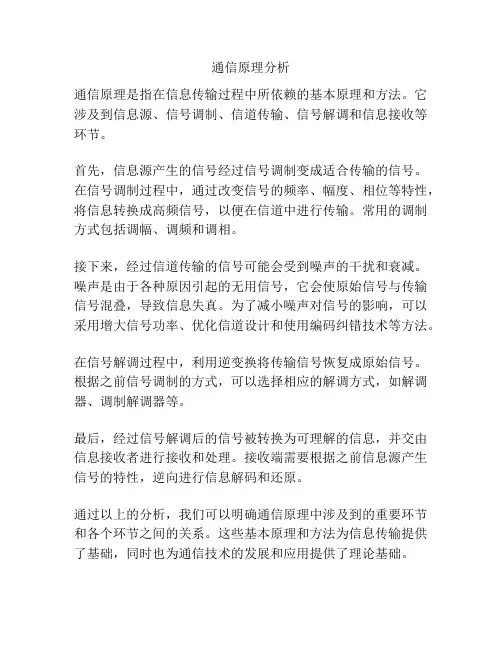 通信原理分析

通信原理是指在信息传输过程中所依赖的基本原理和方法。它涉及到信息源、信号调制、信道传输、信号解调和信息接收等环节。

首先，信息源产生的信号经过信号调制变成适合传输的信号。在信号调制过程中，通过改变信号的频率、幅度、相位等特性，将信息转换成高频信号，以便在信道中进行传输。常用的调制方式包括调幅、调频和调相。

接下来，经过信道传输的信号可能会受到噪声的干扰和衰减。噪声是由于各种原因引起的无用信号，它会使原始信号与传输信号混叠，导致信息失真。为了减小噪声对信号的影响，可以采用增大信号功率、优化信道设计和使用编码纠错技术等方法。

在信号解调过程中，利用逆变换将传输信号恢复成原始信号。根据之前信号调制的方式，可以选择相应的解调方式，如解调器、调制解调器等。

最后，经过信号解调后的信号被转换为可理解的信息，并交由信息接收者进行接收和处理。接收端需要根据之前信息源产生信号的特性，逆向进行信息解码和还原。

通过以上的分析，我们可以明确通信原理中涉及到的重要环节和各个环节之间的关系。这些基本原理和方法为信息传输提供了基础，同时也为通信技术的发展和应用提供了理论基础。